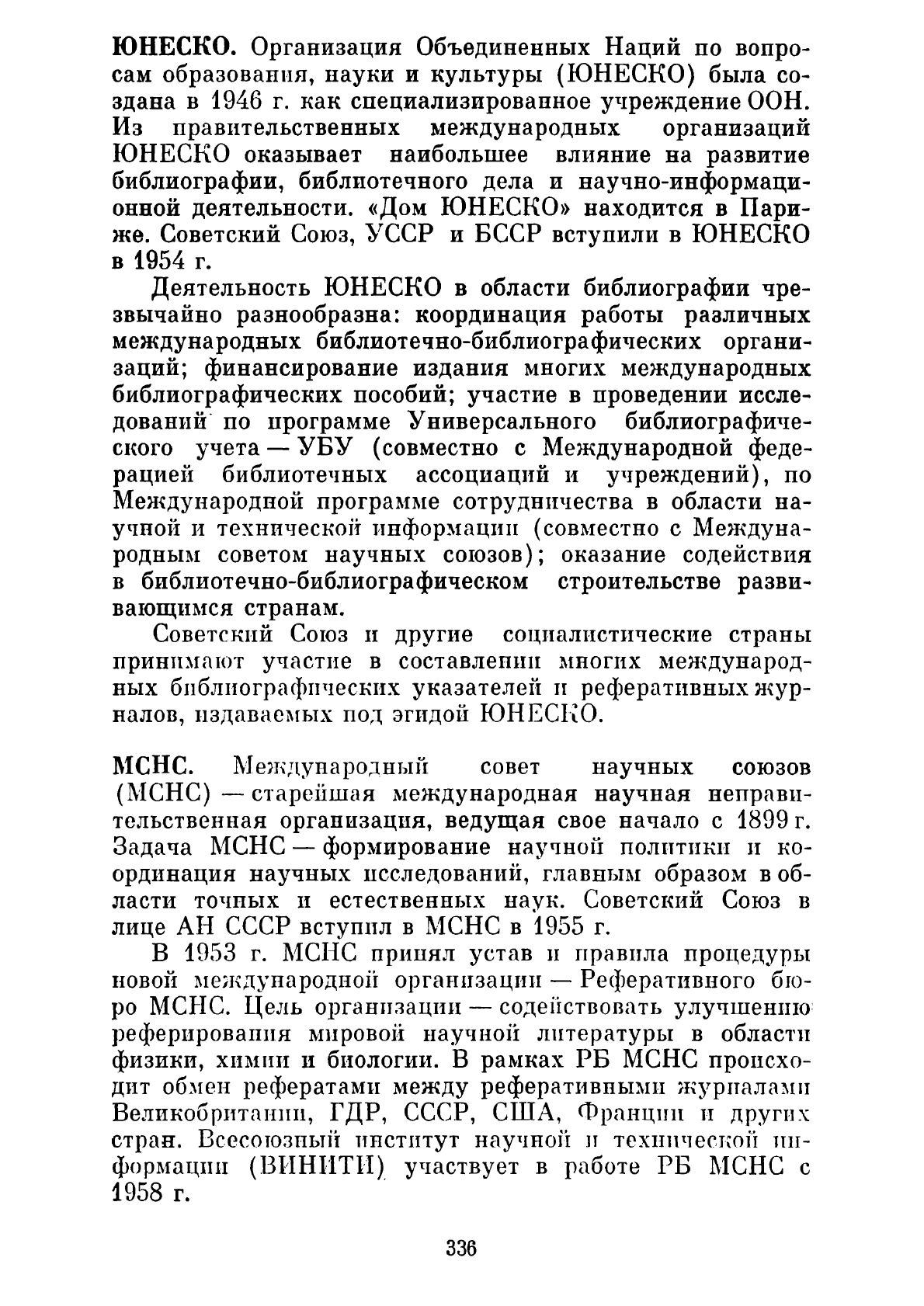 ЮНЕСКО. Организация Объединенных Наций по вопросам образования, науки и культуры (ЮНЕСКО) была создана в 1946 г. как специализированное учреждение ООН. Из правительственных международных организаций ЮНЕСКО оказывает наибольшее влияние на развитие библиографии, библиотечного дела и научно-информационной деятельности. «Дом ЮНЕСКО» находится в Париже. Советский Союз, УССР и БССР вступили в ЮНЕСКО в 1954 г.

Деятельность ЮНЕСКО в области библиографии чрезвычайно разнообразна: координация работы различных международных библиотечно-библиографических организаций; финансирование издания многих международных библиографических пособий; участие в проведении исследований по программе Универсального библиографического учета — УБУ (совместно с Международной федерацией библиотечных ассоциаций и учреждений), по Международной программе сотрудничества в области научной и технической информации (совместно с Международным советом научных союзов); оказание содействия в библиотечно-библиографическом строительстве развивающимся странам.

Советский Союз и другие социалистические страны принимают участие в составлении многих международных библиографических указателей и реферативных журналов, издаваемых под эгидой ЮНЕСКО.

МСНС. Международный совет научных союзов (МСНС) — старейшая международная научная неправительственная организация, ведущая свое начало с 1899 г. Задача МСНС — формирование научной политики и координация научных исследований, главным образом в области точных и естественных наук. Советский Союз в лице АН СССР вступил в МСНС в 1955 г.

В 1953 г. МСНС принял устав и правила процедуры новой международной организации — Реферативного бюро МСНС. Цель организации — содействовать улучшению реферирования мировой научной литературы в области физики, химии и биологии. В рамках РБ МСНС происходит обмен рефератами между реферативными журналами Великобритании, ГДР, СССР, США, Франции и других стран. Всесоюзный институт научной и технической информации (ВИНИТИ) участвует в работе РБ МСНС с 1958 г.

336